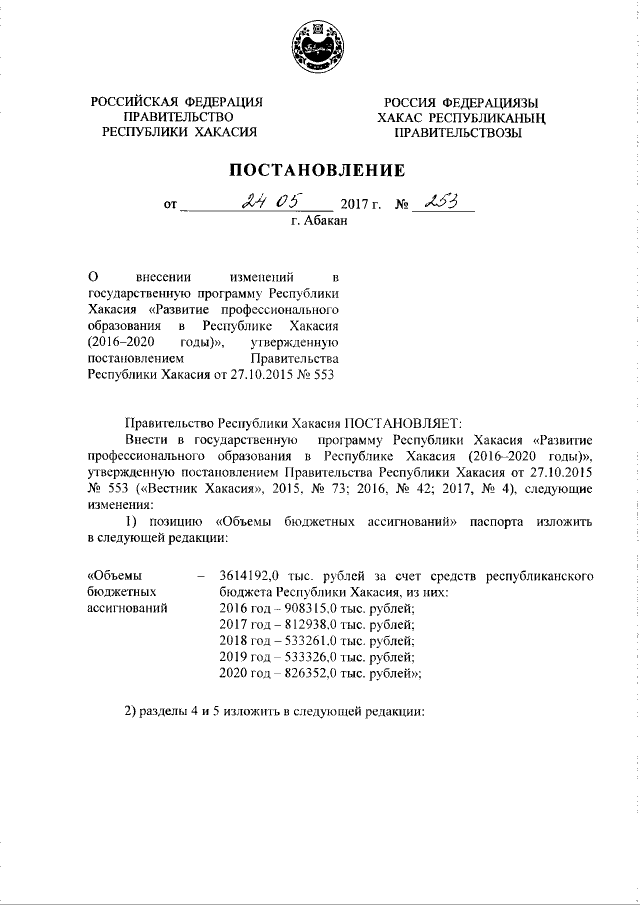 РОССИЙСКАЯ ФЕДЕРАЦИЯ
ПРАВИТЕЛЬСТВО
РЕСПУБЛИКИ ХАКАСИЯ

РОССИЯ ФЕДЕРАЦИЯЗЫ
ХАКАС РЕСПУБЛИКАНЫҢ
ПРАВИТЕЛЬСТВОЗЫ

ПОСТАНОВЛЕНИЕ

от 24 05 2017 г. № 253
г. Абакан

О внесении изменений в государственную программу Республики Хакасия «Развитие профессионального образования в Республике Хакасия (2016–2020 годы)», утвержденную постановлением Правительства Республики Хакасия от 27.10.2015 № 553

Правительство Республики Хакасия ПОСТАНОВЛЯЕТ:

Внести в государственную программу Республики Хакасия «Развитие профессионального образования в Республике Хакасия (2016–2020 годы)», утвержденную постановлением Правительства Республики Хакасия от 27.10.2015 № 553 («Вестник Хакасия», 2015, № 73; 2016, № 42; 2017, № 4), следующие изменения:

1) позицию «Объемы бюджетных ассигнований» паспорта изложить в следующей редакции:

«Объемы бюджетных ассигнований – 3614192,0 тыс. рублей за счет средств республиканского бюджета Республики Хакасия, из них:
2016 год – 908315,0 тыс. рублей;
2017 год – 812938,0 тыс. рублей;
2018 год – 533261,0 тыс. рублей;
2019 год – 533326,0 тыс. рублей;
2020 год – 826352,0 тыс. рублей»;

2) разделы 4 и 5 изложить в следующей редакции: